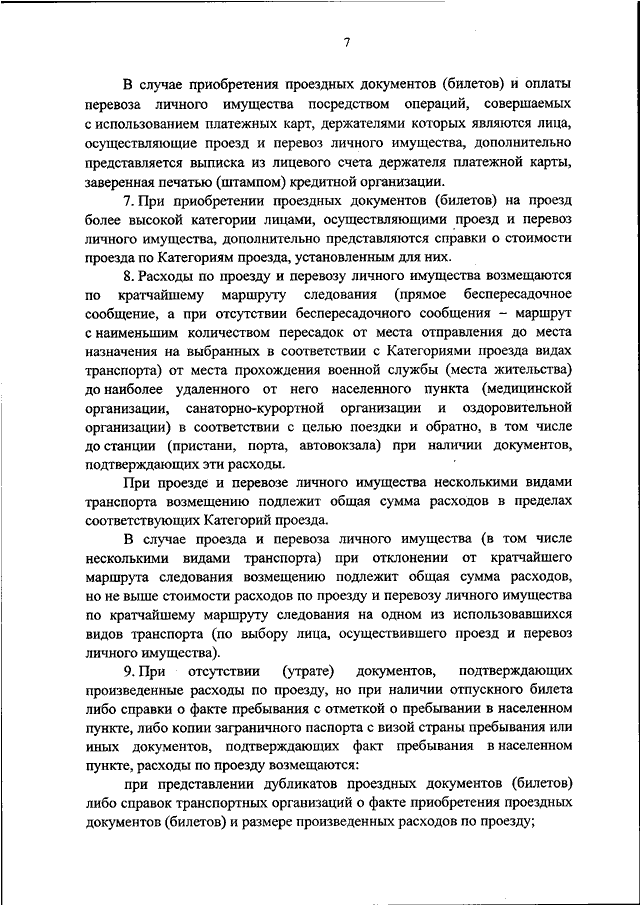 7

В случае приобретения проездных документов (билетов) и оплаты перевоза личного имущества посредством операций, совершаемых с использованием платежных карт, держателями которых являются лица, осуществляющие проезд и перевоз личного имущества, дополнительно представляется выписка из лицевого счета держателя платежной карты, заверенная печатью (штампом) кредитной организации.

7. При приобретении проездных документов (билетов) на проезд более высокой категории лицами, осуществляющими проезд и перевоз личного имущества, дополнительно представляются справки о стоимости проезда по Категориям проезда, установленным для них.

8. Расходы по проезду и перевозу личного имущества возмещаются по кратчайшему маршруту следования (прямое беспересадочное сообщение, а при отсутствии беспересадочного сообщения – маршрут с наименьшим количеством пересадок от места отправления до места назначения на выбранных в соответствии с Категориями проезда видах транспорта) от места прохождения военной службы (места жительства) до наиболее удаленного от него населенного пункта (медицинской организации, санаторно-курортной организации и оздоровительной организации) в соответствии с целью поездки и обратно, в том числе до станции (пристани, порта, автовокзала) при наличии документов, подтверждающих эти расходы.

При проезде и перевозе личного имущества несколькими видами транспорта возмещению подлежит общая сумма расходов в пределах соответствующих Категорий проезда.

В случае проезда и перевоза личного имущества (в том числе несколькими видами транспорта) при отклонении от кратчайшего маршрута следования возмещению подлежит общая сумма расходов, но не выше стоимости расходов по проезду и перевозу личного имущества по кратчайшему маршруту следования на одном из использовавшихся видов транспорта (по выбору лица, осуществившего проезд и перевоз личного имущества).

9. При отсутствии (утрате) документов, подтверждающих произведенные расходы по проезду, но при наличии отпускного билета либо справки о факте пребывания с отметкой о пребывании в населенном пункте, либо копии заграничного паспорта с визой страны пребывания или иных документов, подтверждающих факт пребывания в населенном пункте, расходы по проезду возмещаются:

при представлении дубликатов проездных документов (билетов) либо справок транспортных организаций о факте приобретения проездных документов (билетов) и размере произведенных расходов по проезду;